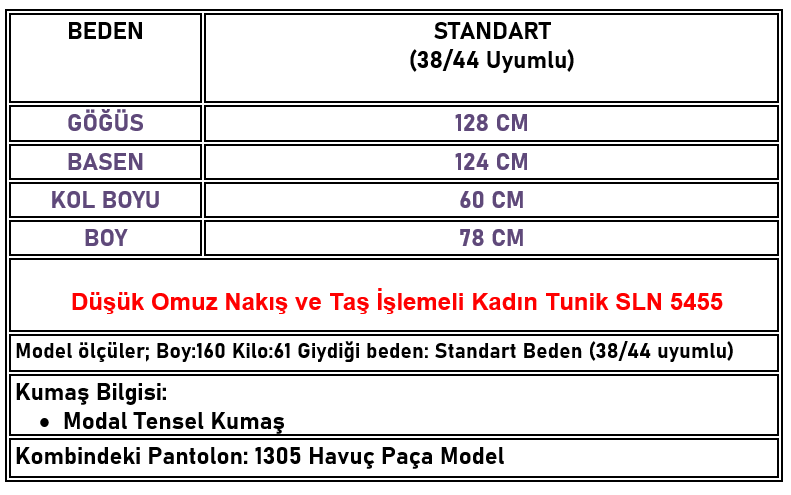 | BEDEN | STANDART (38/44 Uyumlu) |
|---|---|
| GÖĞÜS | 128 CM |
| BASEN | 124 CM |
| KOL BOYU | 60 CM |
| BOY | 78 CM |

Düşük Omuz Nakış ve Taş İşlemeli Kadın Tunik SLN 5455

Model ölçüler; Boy:160 Kilo:61 Giydiği beden: Standart Beden (38/44 uyumlu)

Kumaş Bilgisi:
• Modal Tensel Kumaş

Kombindeki Pantolon: 1305 Havuç Paça Model